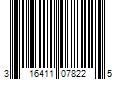 3 16411 07822 5